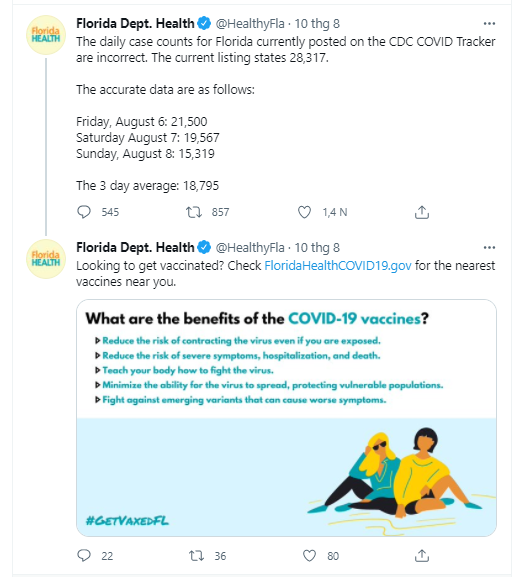 Florida HEALTH

Florida Dept. Health @HealthyFla · 10 thg 8

The daily case counts for Florida currently posted on the CDC COVID Tracker are incorrect. The current listing states 28,317.

The accurate data are as follows:

Friday, August 6: 21,500
Saturday August 7: 19,567
Sunday, August 8: 15,319

The 3 day average: 18,795

545 857 1,4 N

Florida HEALTH

Florida Dept. Health @HealthyFla · 10 thg 8

Looking to get vaccinated? Check FloridaHealthCOVID19.gov for the nearest vaccines near you.

What are the benefits of the COVID-19 vaccines?

Reduce the risk of contracting the virus even if you are exposed.
Reduce the risk of severe symptoms, hospitalization, and death.
Teach your body how to fight the virus.
Minimize the ability for the virus to spread, protecting vulnerable populations.
Fight against emerging variants that can cause worse symptoms.

#GETVAXEDFL

22 36 80